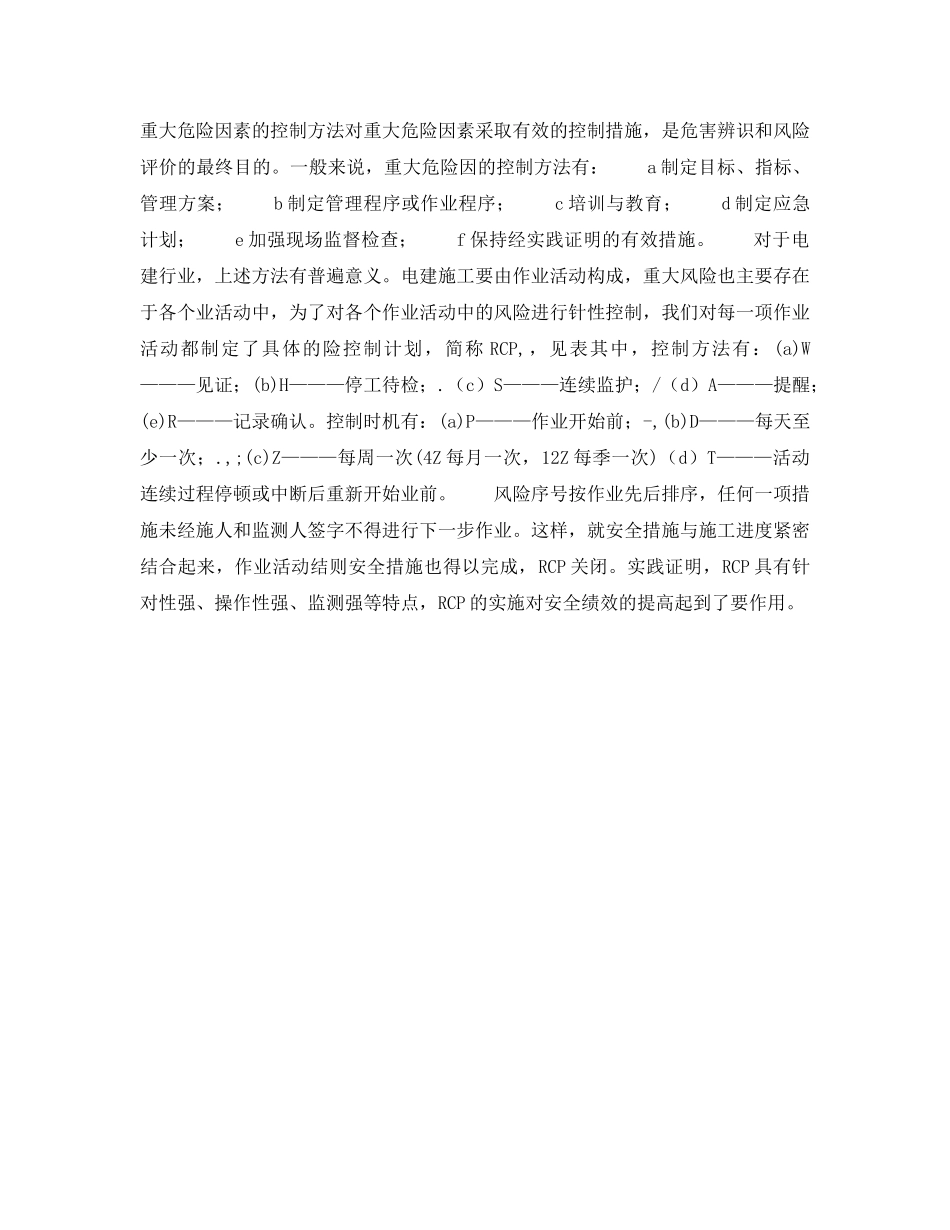 重大危险因素的控制方法对重大危险因素采取有效的控制措施，是危害辨识和风险评价的最终目的。一般来说，重大危险因的控制方法有：　a 制定目标、指标、管理方案；　b 制定管理程序或作业程序；　c 培训与教育；　d 制定应急计划；　e 加强现场监督检查；　f 保持经实践证明的有效措施。　对于电建行业，上述方法有普遍意义。电建施工要由作业活动构成，重大风险也主要存在于各个业活动中，为了对各个作业活动中的风险进行针性控制，我们对每一项作业活动都制定了具体的险控制计划，简称 RCP,，见表其中，控制方法有：(a)W———见证；(b)H———停工待检；.（c）S———连续监护；/（d）A———提醒；(e)R———记录确认。控制时机有：(a)P———作业开始前；-,(b)D———每天至少一次；.,;(c)Z———每周一次(4Z 每月一次，12Z 每季一次)（d）T———活动连续过程停顿或中断后重新开始业前。　风险序号按作业先后排序，任何一项措施未经施人和监测人签字不得进行下一步作业。这样，就安全措施与施工进度紧密结合起来，作业活动结则安全措施也得以完成，RCP 关闭。实践证明，RCP 具有针对性强、操作性强、监测强等特点，RCP 的实施对安全绩效的提高起到了要作用。